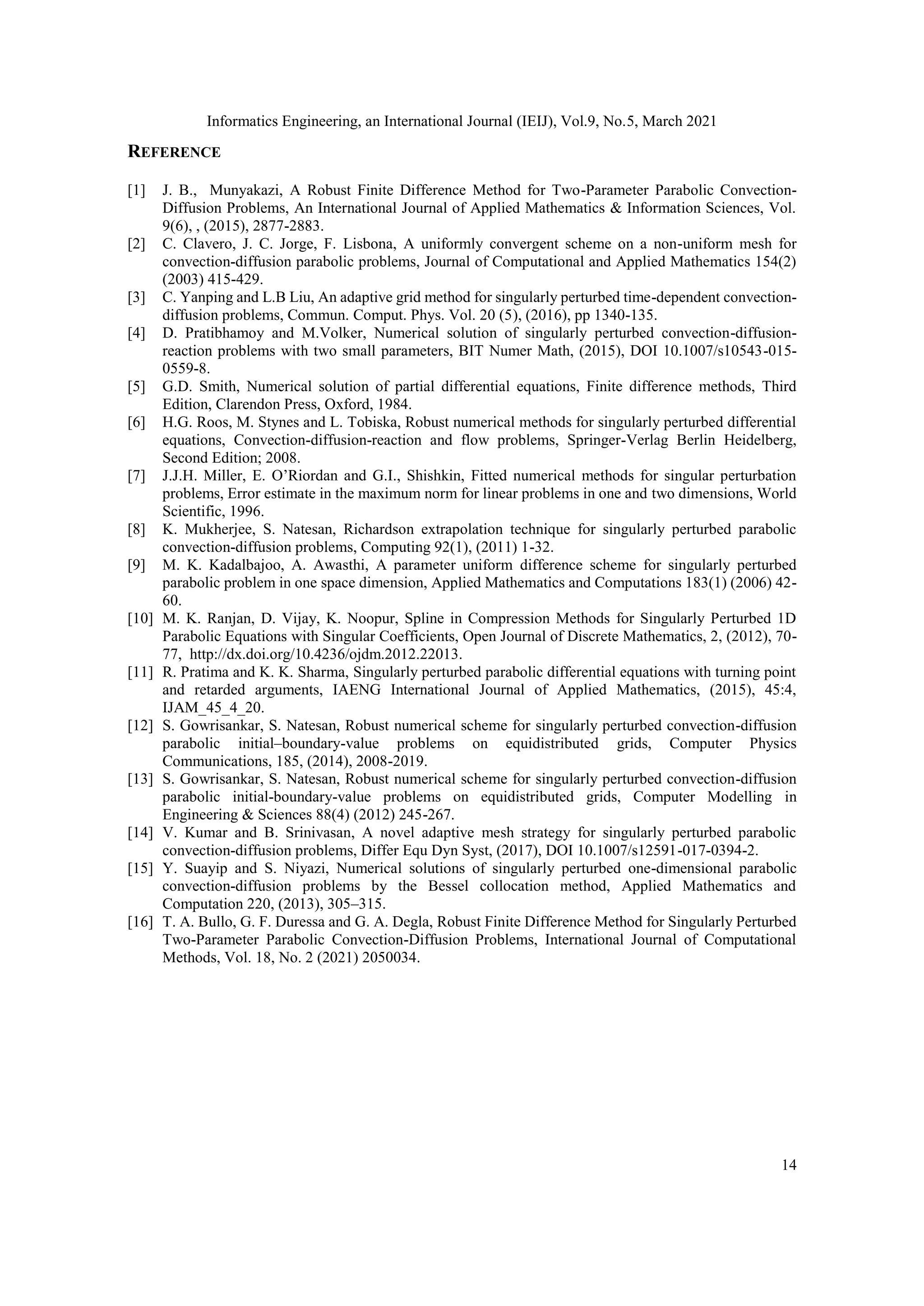 Informatics Engineering, an International Journal (IEIJ), Vol.9, No.5, March 2021

REFERENCE

[1] J. B., Munyakazi, A Robust Finite Difference Method for Two-Parameter Parabolic Convection-Diffusion Problems, An International Journal of Applied Mathematics & Information Sciences, Vol. 9(6), , (2015), 2877-2883.
[2] C. Clavero, J. C. Jorge, F. Lisbona, A uniformly convergent scheme on a non-uniform mesh for convection-diffusion parabolic problems, Journal of Computational and Applied Mathematics 154(2) (2003) 415-429.
[3] C. Yanping and L.B Liu, An adaptive grid method for singularly perturbed time-dependent convection-diffusion problems, Commun. Comput. Phys. Vol. 20 (5), (2016), pp 1340-135.
[4] D. Pratibhamoy and M.Volker, Numerical solution of singularly perturbed convection-diffusion-reaction problems with two small parameters, BIT Numer Math, (2015), DOI 10.1007/s10543-015-0559-8.
[5] G.D. Smith, Numerical solution of partial differential equations, Finite difference methods, Third Edition, Clarendon Press, Oxford, 1984.
[6] H.G. Roos, M. Stynes and L. Tobiska, Robust numerical methods for singularly perturbed differential equations, Convection-diffusion-reaction and flow problems, Springer-Verlag Berlin Heidelberg, Second Edition; 2008.
[7] J.J.H. Miller, E. O'Riordan and G.I., Shishkin, Fitted numerical methods for singular perturbation problems, Error estimate in the maximum norm for linear problems in one and two dimensions, World Scientific, 1996.
[8] K. Mukherjee, S. Natesan, Richardson extrapolation technique for singularly perturbed parabolic convection-diffusion problems, Computing 92(1), (2011) 1-32.
[9] M. K. Kadalbajoo, A. Awasthi, A parameter uniform difference scheme for singularly perturbed parabolic problem in one space dimension, Applied Mathematics and Computations 183(1) (2006) 42-60.
[10] M. K. Ranjan, D. Vijay, K. Noopur, Spline in Compression Methods for Singularly Perturbed 1D Parabolic Equations with Singular Coefficients, Open Journal of Discrete Mathematics, 2, (2012), 70-77, http://dx.doi.org/10.4236/ojdm.2012.22013.
[11] R. Pratima and K. K. Sharma, Singularly perturbed parabolic differential equations with turning point and retarded arguments, IAENG International Journal of Applied Mathematics, (2015), 45:4, IJAM_45_4_20.
[12] S. Gowrisankar, S. Natesan, Robust numerical scheme for singularly perturbed convection-diffusion parabolic initial–boundary-value problems on equidistributed grids, Computer Physics Communications, 185, (2014), 2008-2019.
[13] S. Gowrisankar, S. Natesan, Robust numerical scheme for singularly perturbed convection-diffusion parabolic initial-boundary-value problems on equidistributed grids, Computer Modelling in Engineering & Sciences 88(4) (2012) 245-267.
[14] V. Kumar and B. Srinivasan, A novel adaptive mesh strategy for singularly perturbed parabolic convection-diffusion problems, Differ Equ Dyn Syst, (2017), DOI 10.1007/s12591-017-0394-2.
[15] Y. Suayip and S. Niyazi, Numerical solutions of singularly perturbed one-dimensional parabolic convection-diffusion problems by the Bessel collocation method, Applied Mathematics and Computation 220, (2013), 305–315.
[16] T. A. Bullo, G. F. Duressa and G. A. Degla, Robust Finite Difference Method for Singularly Perturbed Two-Parameter Parabolic Convection-Diffusion Problems, International Journal of Computational Methods, Vol. 18, No. 2 (2021) 2050034.

14